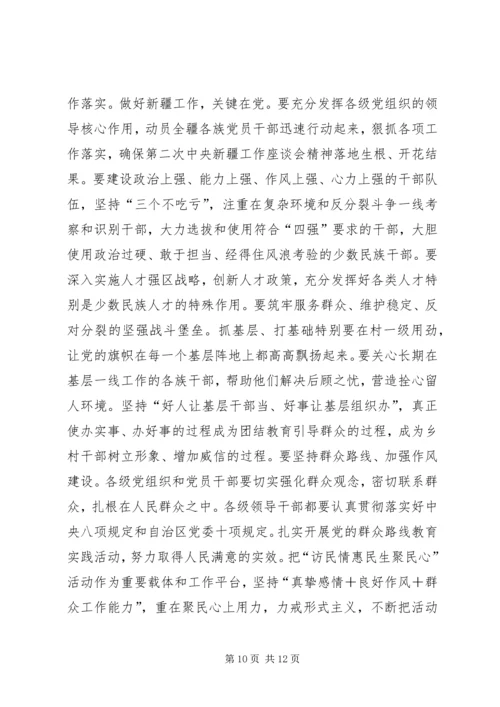 作落实。做好新疆工作，关键在党。要充分发挥各级党组织的领导核心作用，动员全疆各族党员干部迅速行动起来，狠抓各项工作落实，确保第二次中央新疆工作座谈会精神落地生根、开花结果。要建设政治上强、能力上强、作风上强、心力上强的干部队伍，坚持“三个不吃亏”，注重在复杂环境和反分裂斗争一线考察和识别干部，大力选拔和使用符合“四强”要求的干部，大胆使用政治过硬、敢于担当、经得住风浪考验的少数民族干部。要深入实施人才强区战略，创新人才政策，充分发挥好各类人才特别是少数民族人才的特殊作用。要筑牢服务群众、维护稳定、反对分裂的坚强战斗堡垒。抓基层、打基础特别要在村一级用劲，让党的旗帜在每一个基层阵地上都高高飘扬起来。要关心长期在基层一线工作的各族干部，帮助他们解决后顾之忧，营造拴心留人环境。坚持“好人让基层干部当、好事让基层组织办”，真正使办实事、办好事的过程成为团结教育引导群众的过程，成为乡村干部树立形象、增加威信的过程。要坚持群众路线、加强作风建设。各级党组织和党员干部要切实强化群众观念，密切联系群众，扎根在人民群众之中。各级领导干部都要认真贯彻落实好中央八项规定和自治区党委十项规定。扎实开展党的群众路线教育实践活动，努力取得人民满意的实效。把“访民情惠民生聚民心”活动作为重要载体和工作平台，坚持“真挚感情＋良好作风＋群众工作能力”，重在聚民心上用力，力戒形式主义，不断把活动

第 10 页 共 12 页